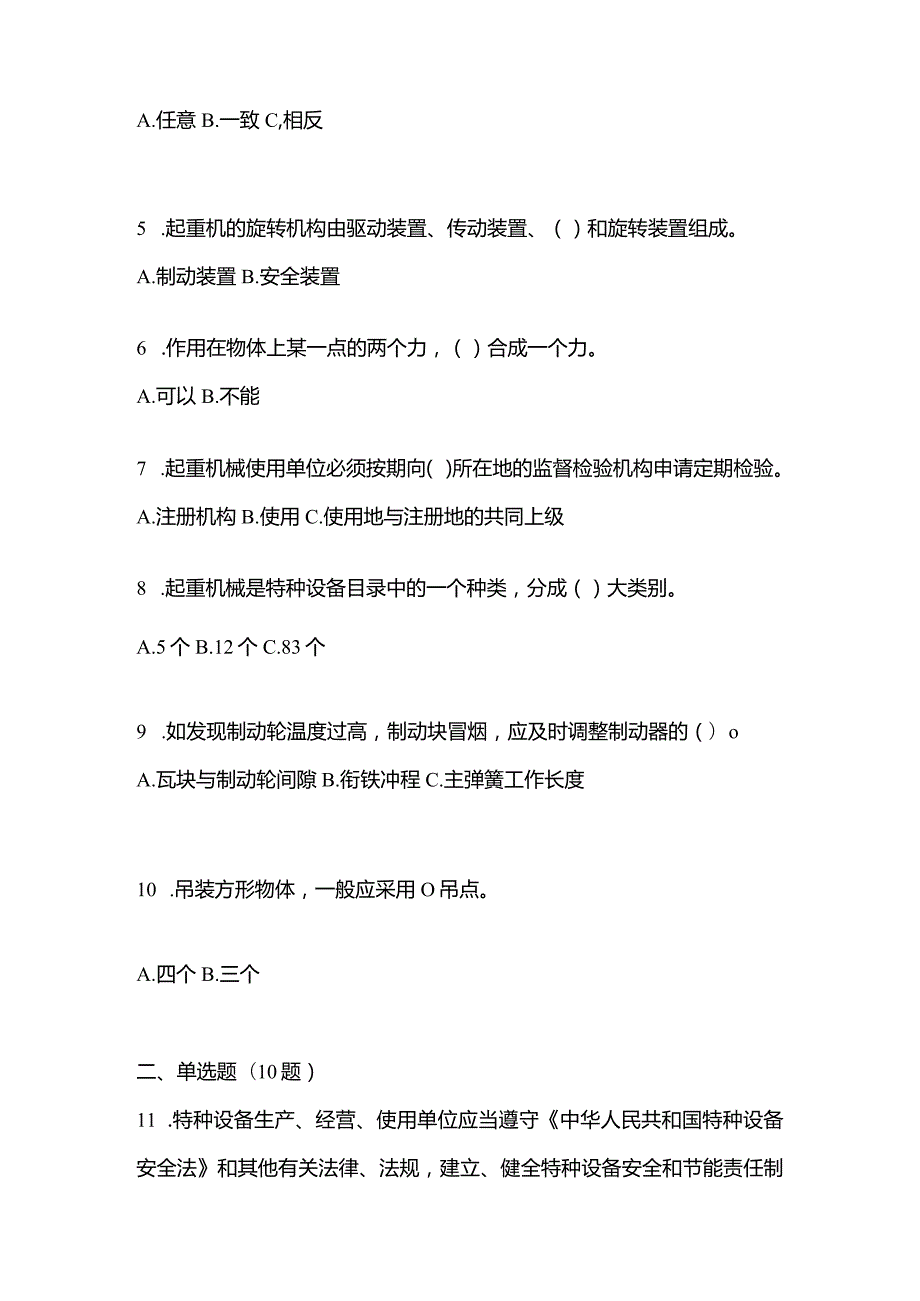 A.任意 B.一致 C,相反

5 .起重机的旋转机构由驱动装置、传动装置、（ ）和旋转装置组成。

A.制动装置 B.安全装置

6 .作用在物体上某一点的两个力，（ ）合成一个力。

A.可以 B.不能

7 .起重机械使用单位必须按期向( )所在地的监督检验机构申请定期检验。

A.注册机构 B.使用 C.使用地与注册地的共同上级

8 .起重机械是特种设备目录中的一个种类，分成（ ）大类别。

A.5 个 B.12 个 C.83 个

9 .如发现制动轮温度过高，制动块冒烟，应及时调整制动器的（ ）o

A.瓦块与制动轮间隙 B.衔铁冲程 C.主弹簧工作长度

10 .吊装方形物体，一般应采用 O 吊点。

A.四个 B.三个

二、单选题（10 题）

11 .特种设备生产、经营、使用单位应当遵守《中华人民共和国特种设备安全法》和其他有关法律、法规，建立、健全特种设备安全和节能责任制